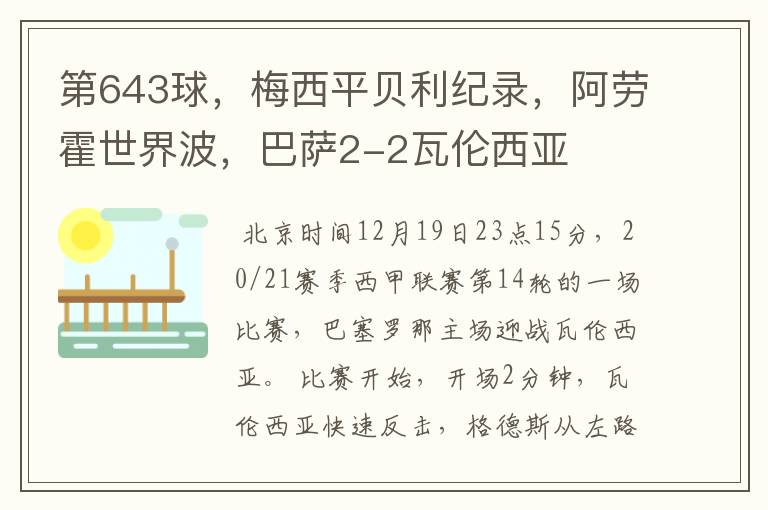 第643球，梅西平贝利纪录，阿劳霍世界波，巴萨2-2瓦伦西亚

北京时间12月19日23点15分，20/21赛季西甲联赛第14轮的一场比赛，巴塞罗那主场迎战瓦伦西亚。比赛开始，开场2分钟，瓦伦西亚快速反击，格德斯从左路